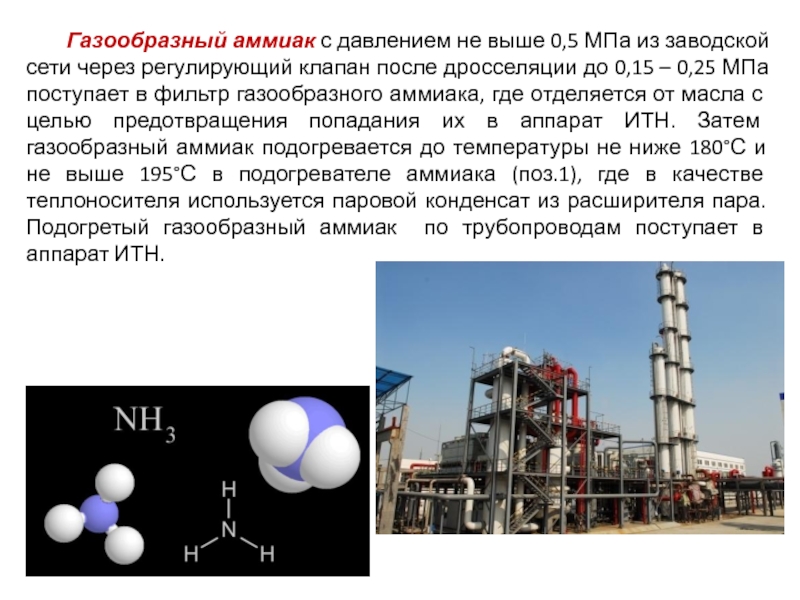 Газообразный аммиак с давлением не выше 0,5 МПа из заводской сети через регулирующий клапан после дросселяции до 0,15 – 0,25 МПа поступает в фильтр газообразного аммиака, где отделяется от масла с целью предотвращения попадания их в аппарат ИТН. Затем газообразный аммиак подогревается до температуры не ниже 180°С и не выше 195°С в подогревателе аммиака (поз.1), где в качестве теплоносителя используется паровой конденсат из расширителя пара. Подогретый газообразный аммиак по трубопроводам поступает в аппарат ИТН.

$NH_3$

H
N
H H